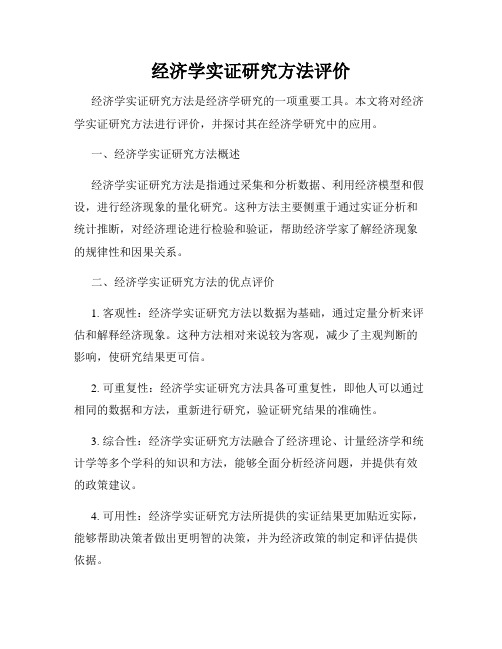 经济学实证研究方法评价

经济学实证研究方法是经济学研究的一项重要工具。本文将对经济学实证研究方法进行评价，并探讨其在经济学研究中的应用。

一、经济学实证研究方法概述

经济学实证研究方法是指通过采集和分析数据、利用经济模型和假设，进行经济现象的量化研究。这种方法主要侧重于通过实证分析和统计推断，对经济理论进行检验和验证，帮助经济学家了解经济现象的规律性和因果关系。

二、经济学实证研究方法的优点评价

1. 客观性：经济学实证研究方法以数据为基础，通过定量分析来评估和解释经济现象。这种方法相对来说较为客观，减少了主观判断的影响，使研究结果更可信。

2. 可重复性：经济学实证研究方法具备可重复性，即他人可以通过相同的数据和方法，重新进行研究，验证研究结果的准确性。

3. 综合性：经济学实证研究方法融合了经济理论、计量经济学和统计学等多个学科的知识和方法，能够全面分析经济问题，并提供有效的政策建议。

4. 可用性：经济学实证研究方法所提供的实证结果更加贴近实际，能够帮助决策者做出更明智的决策，并为经济政策的制定和评估提供依据。